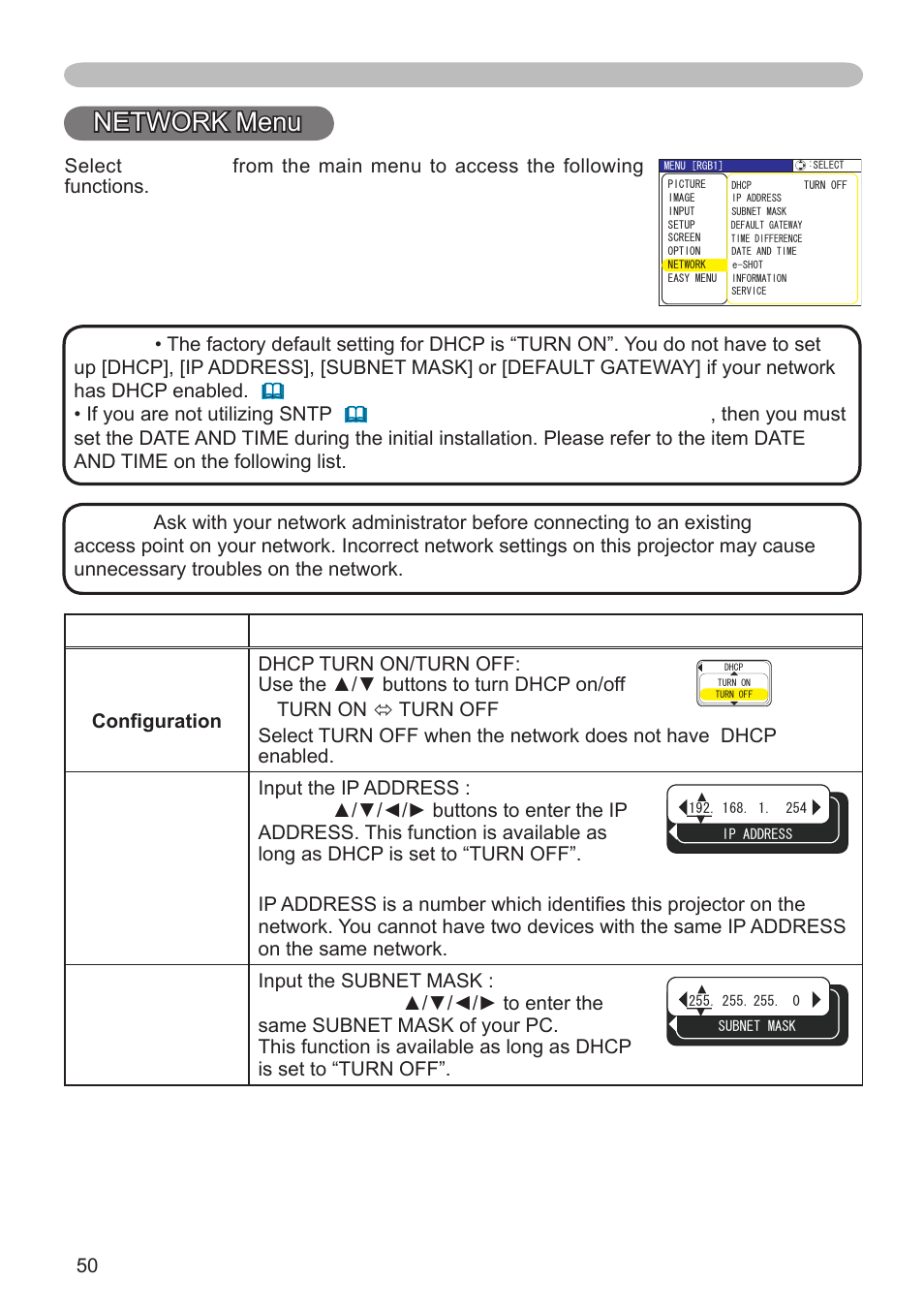 NETWORK Menu

Select from the main menu to access the following functions.

MENU [RGB1] : SELECT
PICTURE
IMAGE
INPUT
SETUP
SCREEN
OPTION
NETWORK
EASY MENU
DHCP TURN OFF
IP ADDRESS
SUBNET MASK
DEFAULT GATEWAY
TIME DIFFERENCE
DATE AND TIME
e-SHOT
INFORMATION
SERVICE

• The factory default setting for DHCP is “TURN ON”. You do not have to set up [DHCP], [IP ADDRESS], [SUBNET MASK] or [DEFAULT GATEWAY] if your network has DHCP enabled.
• If you are not utilizing SNTP , then you must set the DATE AND TIME during the initial installation. Please refer to the item DATE AND TIME on the following list.

Ask with your network administrator before connecting to an existing access point on your network. Incorrect network settings on this projector may cause unnecessary troubles on the network.

| | |
|---|---|
| Configuration | DHCP TURN ON/TURN OFF: Use the ▲/▼ buttons to turn DHCP on/off TURN ON ⇔ TURN OFF Select TURN OFF when the network does not have DHCP enabled. DHCP TURN ON TURN OFF |
| | Input the IP ADDRESS : ▲/▼/◄/► buttons to enter the IP ADDRESS. This function is available as long as DHCP is set to “TURN OFF”. 192. 168. 1. 254 IP ADDRESS IP ADDRESS is a number which identifies this projector on the network. You cannot have two devices with the same IP ADDRESS on the same network. |
| | Input the SUBNET MASK : ▲/▼/◄/► to enter the same SUBNET MASK of your PC. This function is available as long as DHCP is set to “TURN OFF”. 255. 255. 255. 0 SUBNET MASK |

50